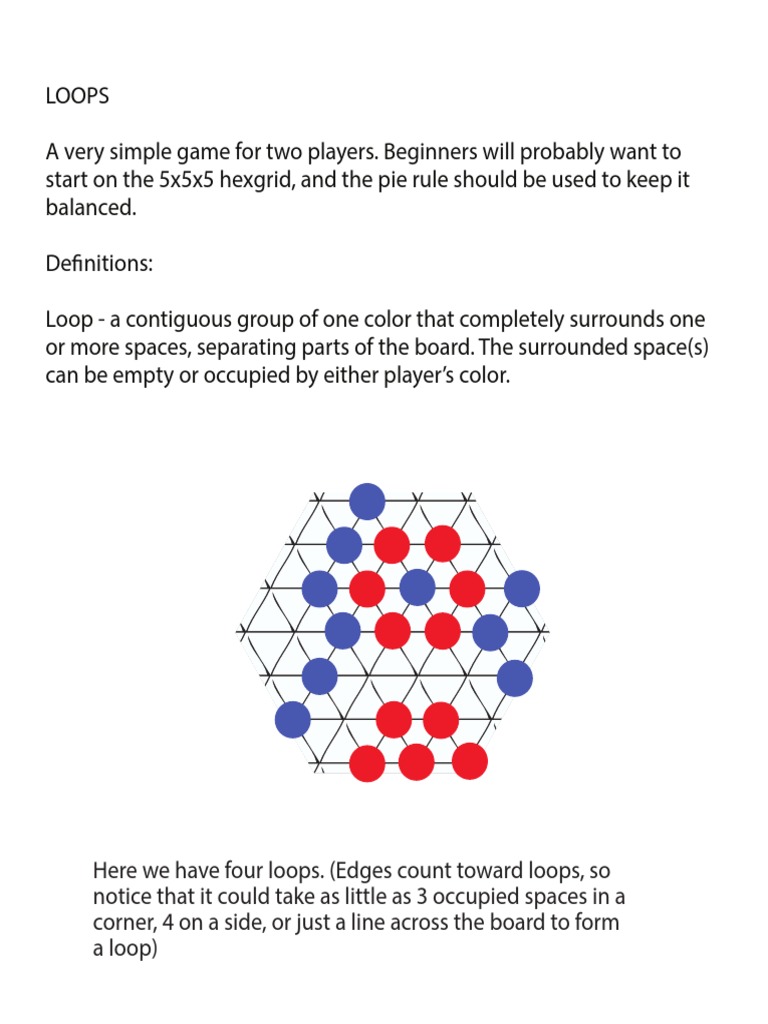 LOOPS

A very simple game for two players. Beginners will probably want to start on the 5x5x5 hexgrid, and the pie rule should be used to keep it balanced.

Definitions:

Loop - a contiguous group of one color that completely surrounds one or more spaces, separating parts of the board. The surrounded space(s) can be empty or occupied by either player's color.

Here we have four loops. (Edges count toward loops, so notice that it could take as little as 3 occupied spaces in a corner, 4 on a side, or just a line across the board to form a loop)